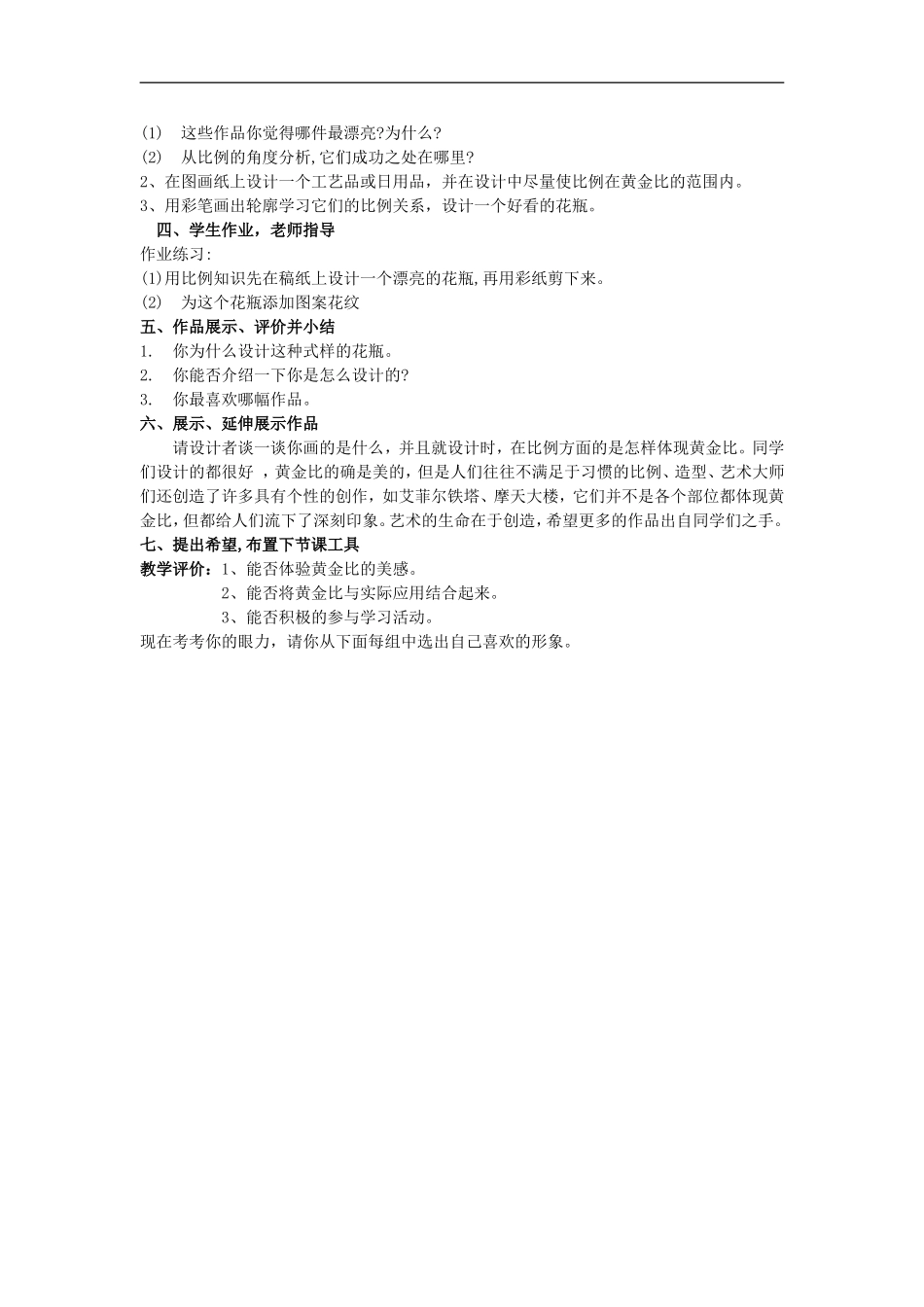 (1) 这些作品你觉得哪件最漂亮?为什么?
(2) 从比例的角度分析,它们成功之处在哪里?
2、在图画纸上设计一个工艺品或日用品，并在设计中尽量使比例在黄金比的范围内。
3、用彩笔画出轮廓学习它们的比例关系，设计一个好看的花瓶。
四、学生作业，老师指导
作业练习:
(1)用比例知识先在稿纸上设计一个漂亮的花瓶,再用彩纸剪下来。
(2) 为这个花瓶添加图案花纹
五、作品展示、评价并小结
1. 你为什么设计这种式样的花瓶。
2. 你能否介绍一下你是怎么设计的?
3. 你最喜欢哪幅作品。
六、展示、延伸展示作品
请设计者谈一谈你画的是什么，并且就设计时，在比例方面的是怎样体现黄金比。同学们设计的都很好 ，黄金比的确是美的，但是人们往往不满足于习惯的比例、造型、艺术大师们还创造了许多具有个性的创作，如艾菲尔铁塔、摩天大楼，它们并不是各个部位都体现黄金比，但都给人们流下了深刻印象。艺术的生命在于创造，希望更多的作品出自同学们之手。
七、提出希望,布置下节课工具
教学评价：1、能否体验黄金比的美感。
2、能否将黄金比与实际应用结合起来。
3、能否积极的参与学习活动。
现在考考你的眼力，请你从下面每组中选出自己喜欢的形象。